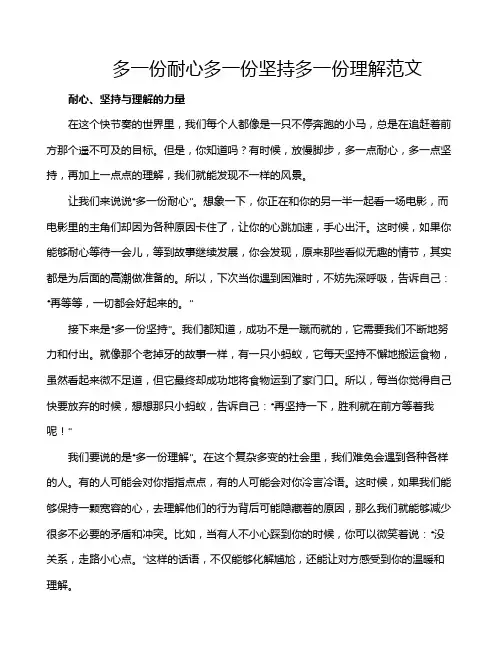 多一份耐心多一份坚持多一份理解范文

耐心、坚持与理解的力量

在这个快节奏的世界里，我们每个人都像是一只不停奔跑的小马，总是在追赶着前方那个遥不可及的目标。但是，你知道吗？有时候，放慢脚步，多一点耐心，多一点坚持，再加上一点点的理解，我们就能发现不一样的风景。

让我们来说说"多一份耐心"。想象一下，你正在和你的另一半一起看一场电影，而电影里的主角们却因为各种原因卡住了，让你的心跳加速，手心出汗。这时候，如果你能够耐心等待一会儿，等到故事继续发展，你会发现，原来那些看似无趣的情节，其实都是为后面的高潮做准备的。所以，下次当你遇到困难时，不妨先深呼吸，告诉自己："再等等，一切都会好起来的。"

接下来是"多一份坚持"。我们都知道，成功不是一蹴而就的，它需要我们不断地努力和付出。就像那个老掉牙的故事一样，有一只小蚂蚁，它每天坚持不懈地搬运食物，虽然看起来微不足道，但它最终却成功地将食物运到了家门口。所以，每当你觉得自己快要放弃的时候，想想那只小蚂蚁，告诉自己："再坚持一下，胜利就在前方等着我呢！"

我们要说的是"多一份理解"。在这个复杂多变的社会里，我们难免会遇到各种各样的人。有的人可能会对你指指点点，有的人可能会对你冷言冷语。这时候，如果我们能够保持一颗宽容的心，去理解他们的行为背后可能隐藏着的原因，那么我们就能够减少很多不必要的矛盾和冲突。比如，当有人不小心踩到你的时候，你可以微笑着说："没关系，走路小心点。"这样的话语，不仅能够化解尴尬，还能让对方感受到你的温暖和理解。